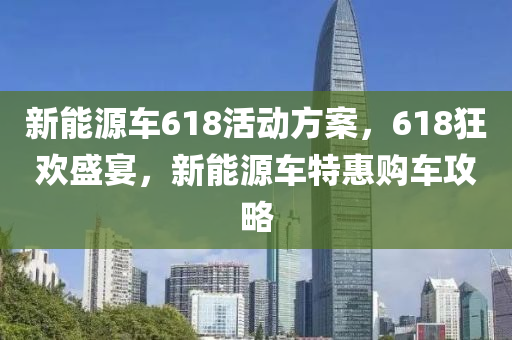 新能源车618活动方案，618狂欢盛宴，新能源车特惠购车攻略